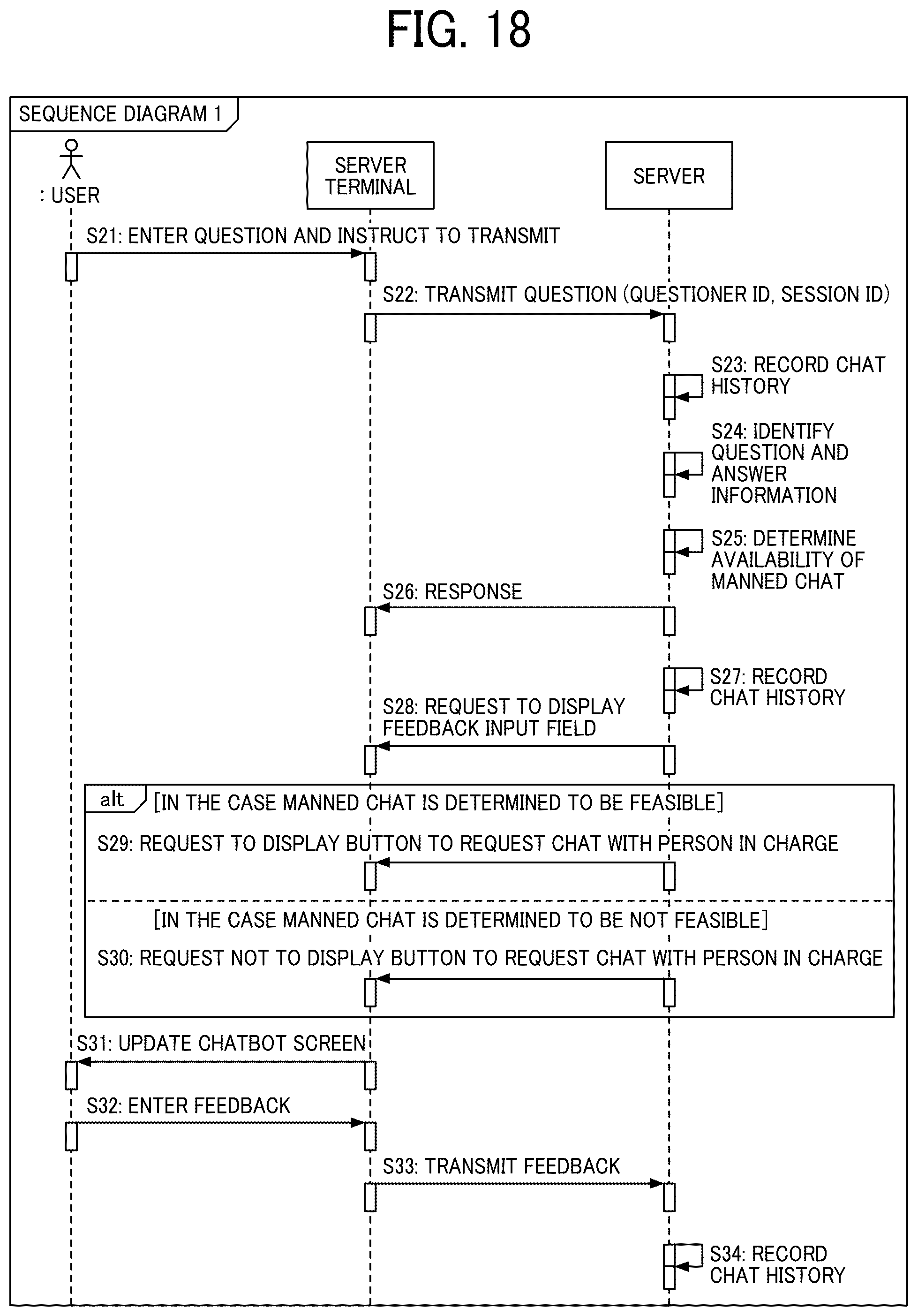 FIG. 18

SEQUENCE DIAGRAM 1

: USER

SERVER TERMINAL

SERVER

S21: ENTER QUESTION AND INSTRUCT TO TRANSMIT

S22: TRANSMIT QUESTION (QUESTIONER ID, SESSION ID)

S23: RECORD CHAT HISTORY

S24: IDENTIFY QUESTION AND ANSWER INFORMATION

S25: DETERMINE AVAILABILITY OF MANNED CHAT

S26: RESPONSE

S27: RECORD CHAT HISTORY

S28: REQUEST TO DISPLAY FEEDBACK INPUT FIELD

alt [IN THE CASE MANNED CHAT IS DETERMINED TO BE FEASIBLE]

S29: REQUEST TO DISPLAY BUTTON TO REQUEST CHAT WITH PERSON IN CHARGE

[IN THE CASE MANNED CHAT IS DETERMINED TO BE NOT FEASIBLE]

S30: REQUEST NOT TO DISPLAY BUTTON TO REQUEST CHAT WITH PERSON IN CHARGE

S31: UPDATE CHATBOT SCREEN

S32: ENTER FEEDBACK

S33: TRANSMIT FEEDBACK

S34: RECORD CHAT HISTORY